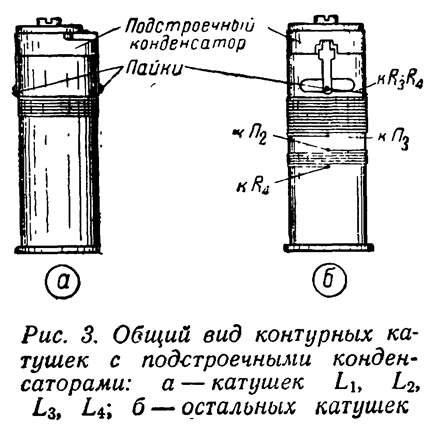 Подстроечный конденсатор

Пайки

к $R_3R_4$

к $П_2$

к $П_3$

к $R_4$

а

б

Рис. 3. Общий вид контурных катушек с подстроечными конденсаторами: а — катушек $L_1$, $L_2$, $L_3$, $L_4$; б — остальных катушек